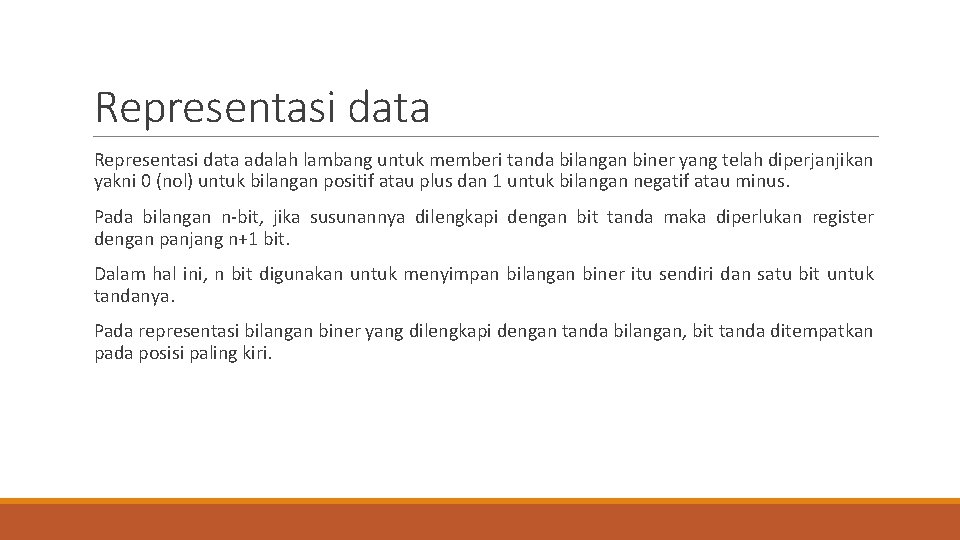 Representasi data

Representasi data adalah lambang untuk memberi tanda bilangan biner yang telah diperjanjikan yakni 0 (nol) untuk bilangan positif atau plus dan 1 untuk bilangan negatif atau minus.

Pada bilangan n-bit, jika susunannya dilengkapi dengan bit tanda maka diperlukan register dengan panjang n+1 bit.

Dalam hal ini, n bit digunakan untuk menyimpan bilangan biner itu sendiri dan satu bit untuk tandanya.

Pada representasi bilangan biner yang dilengkapi dengan tanda bilangan, bit tanda ditempatkan pada posisi paling kiri.